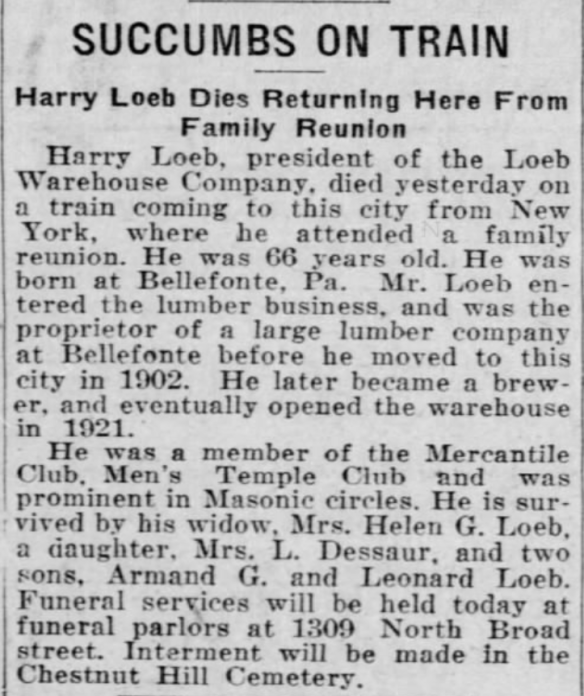 SUCCUMBS ON TRAIN

Harry Loeb Dies Returning Here From Family Reunion

Harry Loeb, president of the Loeb Warehouse Company, died yesterday on a train coming to this city from New York, where he attended a family reunion. He was 66 years old. He was born at Bellefonte, Pa. Mr. Loeb entered the lumber business, and was the proprietor of a large lumber company at Bellefonte before he moved to this city in 1902. He later became a brewer, and eventually opened the warehouse in 1921.

He was a member of the Mercantile Club, Men's Temple Club and was prominent in Masonic circles. He is survived by his widow, Mrs. Helen G. Loeb, a daughter, Mrs. L. Dessaur, and two sons, Armand G. and Leonard Loeb. Funeral services will be held today at funeral parlors at 1309 North Broad street. Interment will be made in the Chestnut Hill Cemetery.